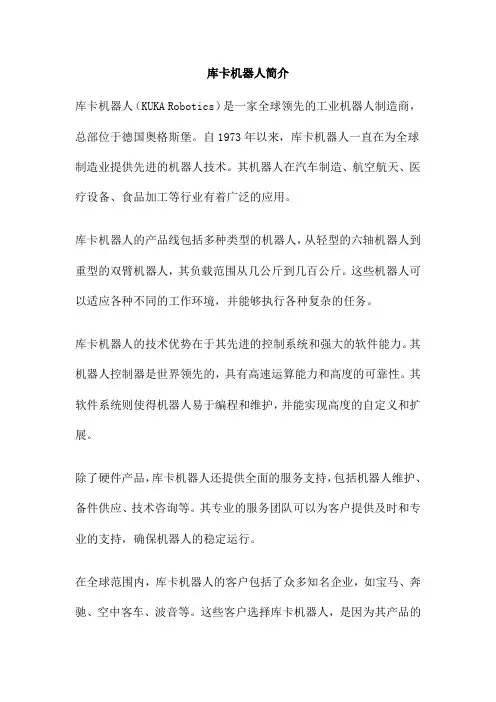 库卡机器人简介

库卡机器人（KUKA Robotics）是一家全球领先的工业机器人制造商，总部位于德国奥格斯堡。自 1973 年以来，库卡机器人一直在为全球制造业提供先进的机器人技术。其机器人在汽车制造、航空航天、医疗设备、食品加工等行业有着广泛的应用。

库卡机器人的产品线包括多种类型的机器人，从轻型的六轴机器人到重型的双臂机器人，其负载范围从几公斤到几百公斤。这些机器人可以适应各种不同的工作环境，并能够执行各种复杂的任务。

库卡机器人的技术优势在于其先进的控制系统和强大的软件能力。其机器人控制器是世界领先的，具有高速运算能力和高度的可靠性。其软件系统则使得机器人易于编程和维护，并能实现高度的自定义和扩展。

除了硬件产品，库卡机器人还提供全面的服务支持，包括机器人维护、备件供应、技术咨询等。其专业的服务团队可以为客户提供及时和专业的支持，确保机器人的稳定运行。

在全球范围内，库卡机器人的客户包括了众多知名企业，如宝马、奔驰、空中客车、波音等。这些客户选择库卡机器人，是因为其产品的